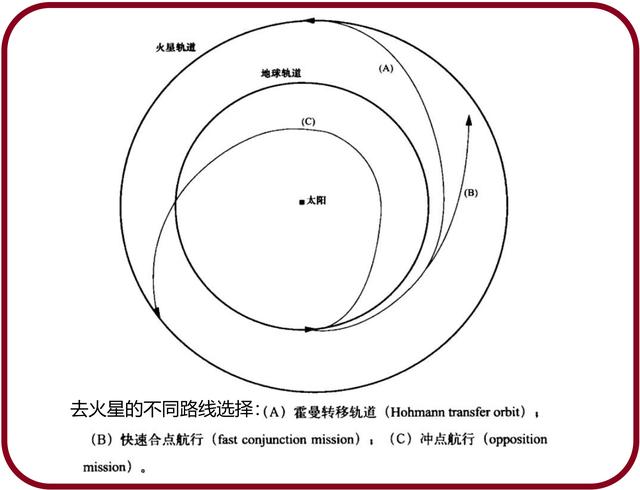 火星轨道

地球轨道

(A)

(C)

(B)

太阳

去火星的不同路线选择:（A）霍曼转移轨道（Hohmann transfer orbit）；（B）快速合点航行（fast conjunction mission）；（C）冲点航行（opposition mission）。